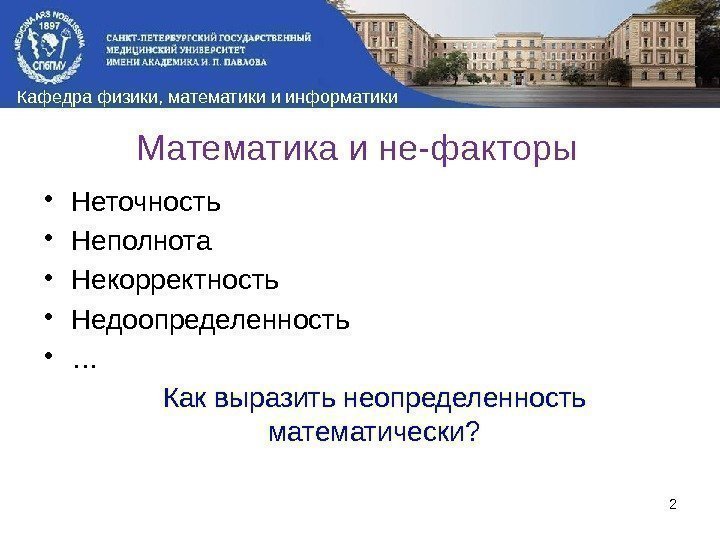 MEDICINA ARS NOBILISSIMA
1897
СПбГМУ

САНКТ-ПЕТЕРБУРГСКИЙ ГОСУДАРСТВЕННЫЙ
МЕДИЦИНСКИЙ УНИВЕРСИТЕТ
ИМЕНИ АКАДЕМИКА И. П. ПАВЛОВА

Кафедра физики, математики и информатики

Математика и не-факторы

• Неточность
• Неполнота
• Некорректность
• Недоопределенность
• …

Как выразить неопределенность математически?

2